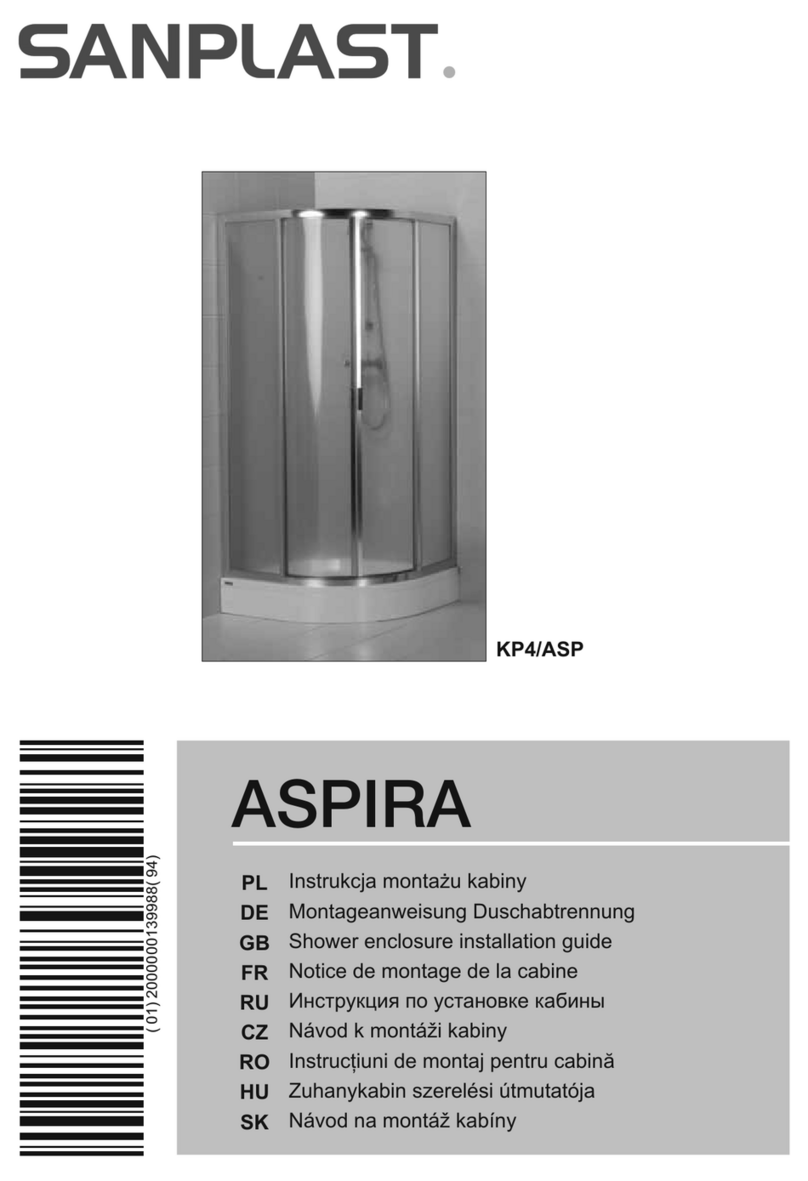 SANPLAST.

KP4/ASP

(01)2000000139988(94)

ASPIRA

PL Instrukcja montażu kabiny
DE Montageanweisung Duschabtrennung
GB Shower enclosure installation guide
FR Notice de montage de la cabine
RU Инструкция по установке кабины
CZ Návod k montáži kabiny
RO Instrucțiuni de montaj pentru cabină
HU Zuhanykabin szerelési útmutatója
SK Návod na montáž kabíny